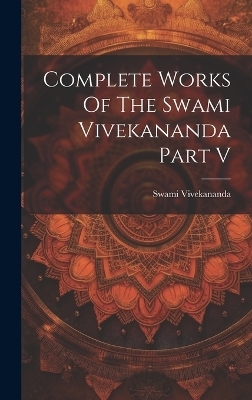 Complete Works Of The Swami Vivekananda Part V

Swami Vivekananda